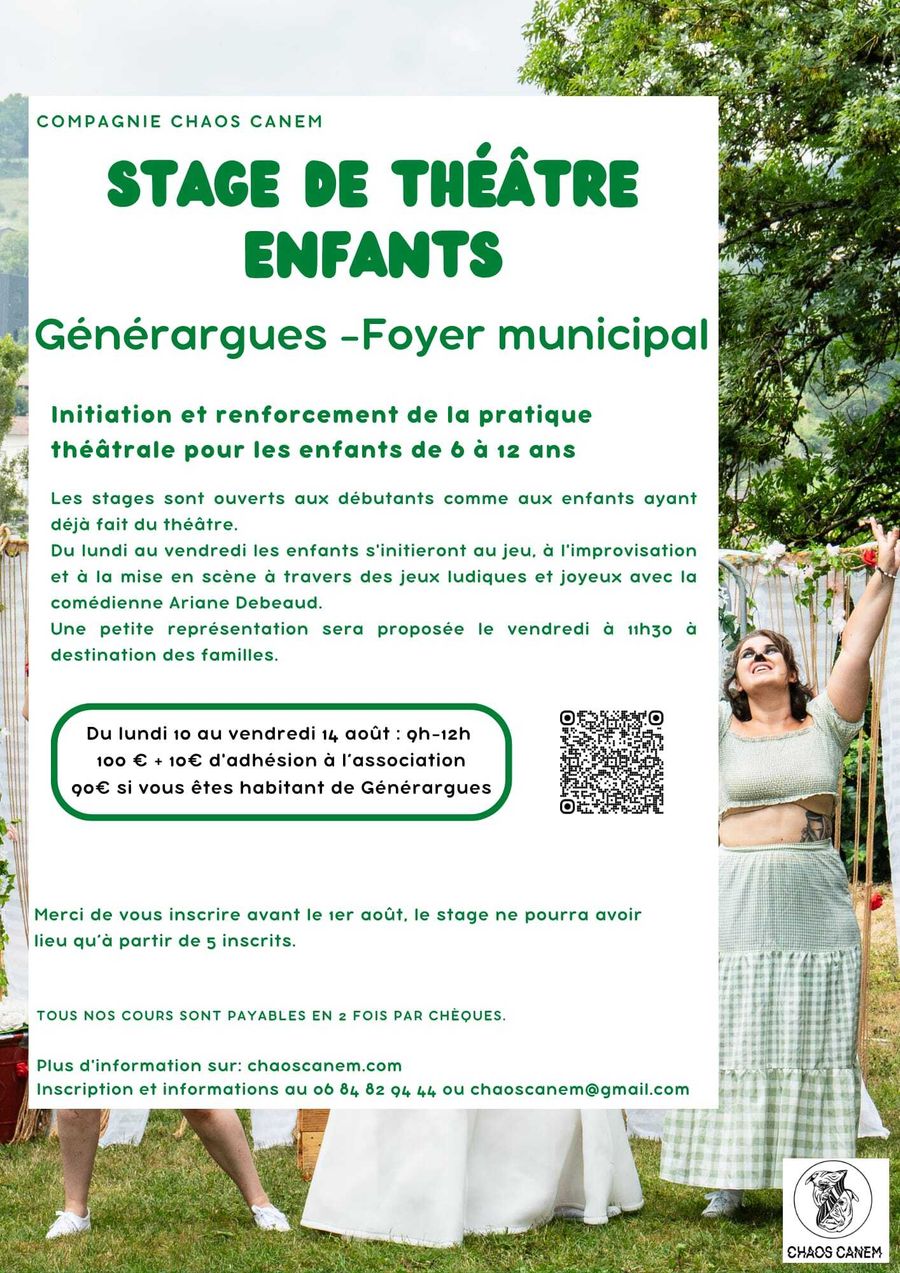 COMPAGNIE CHAOS CANEM

STAGE DE THÉÂTRE ENFANTS

Générargues -Foyer municipal

Initiation et renforcement de la pratique théâtrale pour les enfants de 6 à 12 ans

Les stages sont ouverts aux débutants comme aux enfants ayant déjà fait du théâtre.
Du lundi au vendredi les enfants s'initieront au jeu, à l'improvisation et à la mise en scène à travers des jeux ludiques et joyeux avec la comédienne Ariane Debeaud.
Une petite représentation sera proposée le vendredi à 11h30 à destination des familles.

Du lundi 10 au vendredi 14 août : 9h-12h
100 € + 10€ d'adhésion à l'association
90€ si vous êtes habitant de Générargues

Merci de vous inscrire avant le 1er août, le stage ne pourra avoir lieu qu'à partir de 5 inscrits.

TOUS NOS COURS SONT PAYABLES EN 2 FOIS PAR CHÈQUES.

Plus d'information sur: chaoscanem.com
Inscription et informations au 06 84 82 94 44 ou chaoscanem@gmail.com

CHAOS CANEM